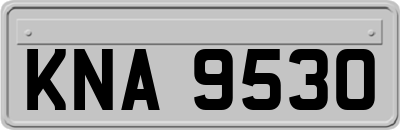 KNA 9530